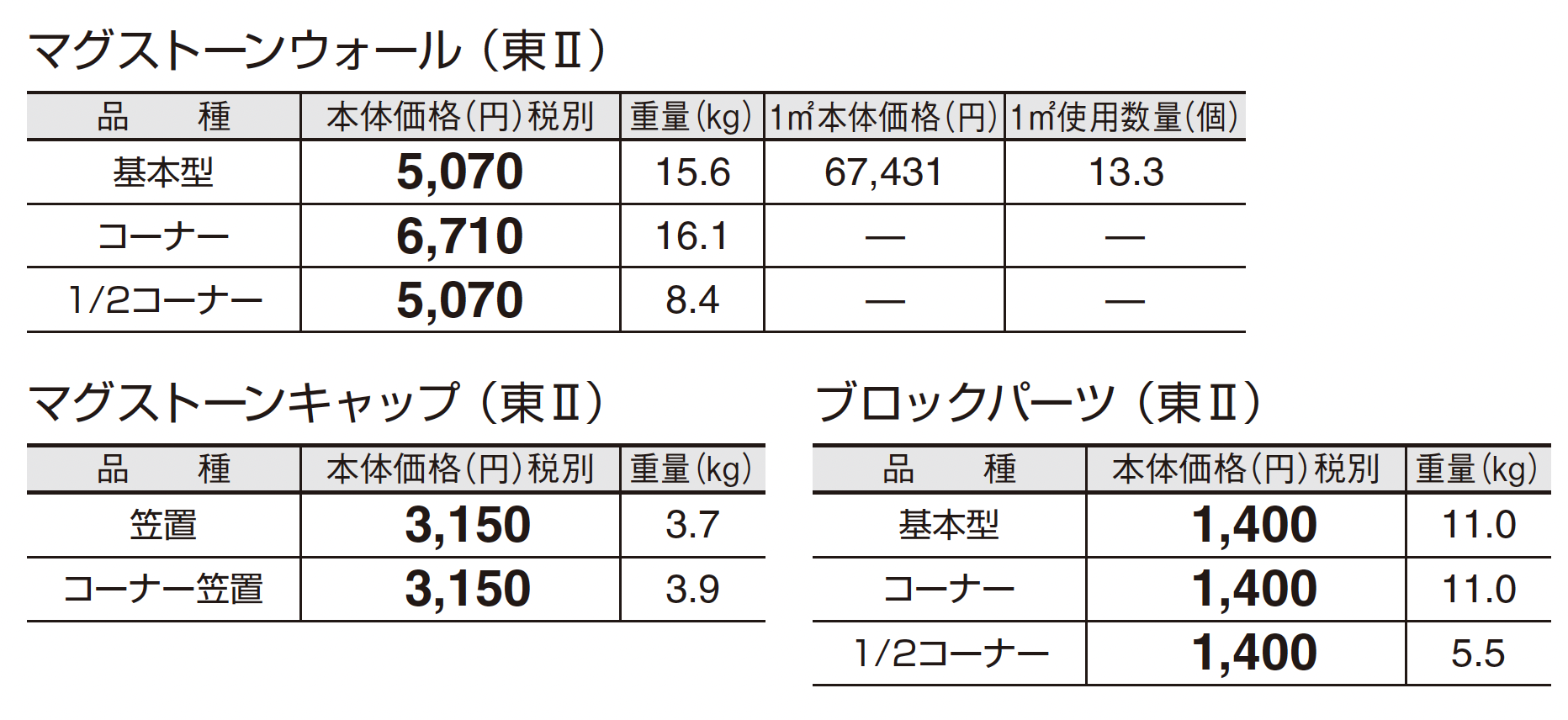 マグストーンウォール（東Ⅱ）

| 品　種 | 本体価格(円)税別 | 重量(kg) | 1㎡本体価格(円) | 1㎡使用数量(個) |
|---|---|---|---|---|
| 基本型 | 5,070 | 15.6 | 67,431 | 13.3 |
| コーナー | 6,710 | 16.1 | — | — |
| 1/2コーナー | 5,070 | 8.4 | — | — |

マグストーンキャップ（東Ⅱ）

| 品　種 | 本体価格(円)税別 | 重量(kg) |
|---|---|---|
| 笠置 | 3,150 | 3.7 |
| コーナー笠置 | 3,150 | 3.9 |

ブロックパーツ（東Ⅱ）

| 品　種 | 本体価格(円)税別 | 重量(kg) |
|---|---|---|
| 基本型 | 1,400 | 11.0 |
| コーナー | 1,400 | 11.0 |
| 1/2コーナー | 1,400 | 5.5 |